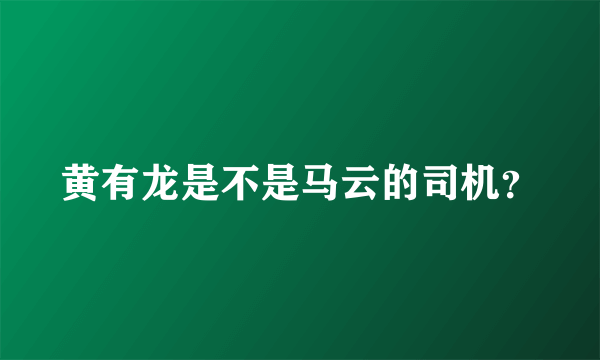 黄有龙是不是马云的司机?